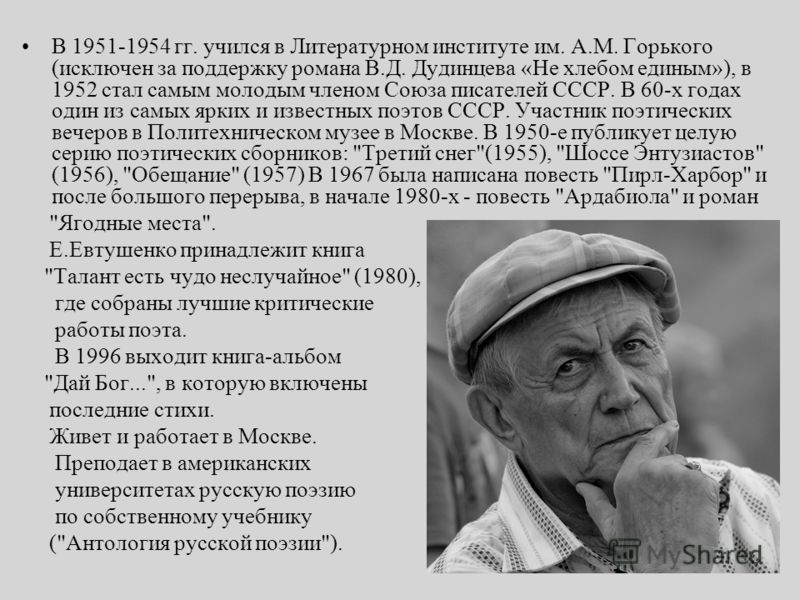 • В 1951-1954 гг. учился в Литературном институте им. А.М. Горького (исключен за поддержку романа В.Д. Дудинцева «Не хлебом единым»), в 1952 стал самым молодым членом Союза писателей СССР. В 60-х годах один из самых ярких и известных поэтов СССР. Участник поэтических вечеров в Политехническом музее в Москве. В 1950-е публикует целую серию поэтических сборников: "Третий снег"(1955), "Шоссе Энтузиастов" (1956), "Обещание" (1957) В 1967 была написана повесть "Пирл-Харбор" и после большого перерыва, в начале 1980-х - повесть "Ардабиола" и роман "Ягодные места".

Е.Евтушенко принадлежит книга "Талант есть чудо неслучайное" (1980), где собраны лучшие критические работы поэта.

В 1996 выходит книга-альбом "Дай Бог...", в которую включены последние стихи.

Живет и работает в Москве.

Преподает в американских университетах русскую поэзию по собственному учебнику ("Антология русской поэзии").

MyShared